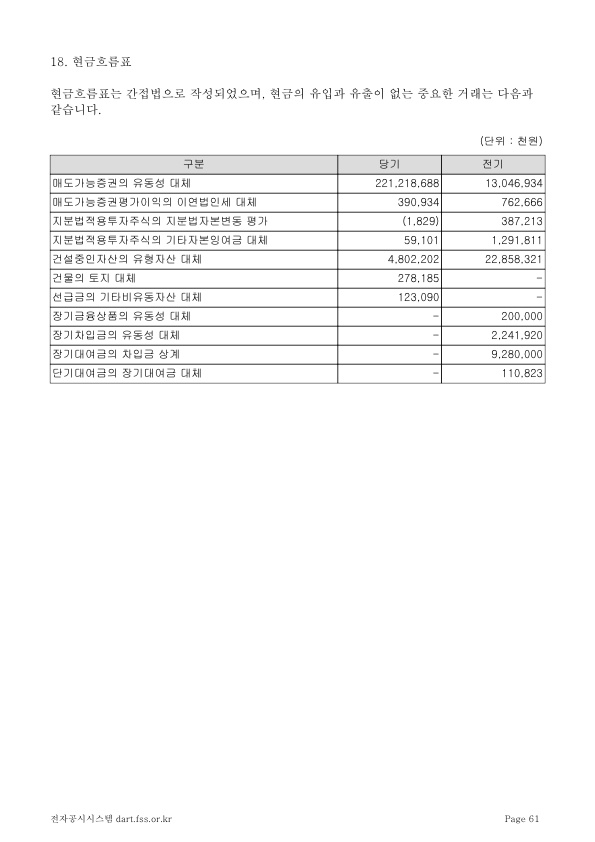 18. 현금흐름표

현금흐름표는 간접법으로 작성되었으며, 현금의 유입과 유출이 없는 중요한 거래는 다음과 같습니다.

(단위 : 천원)

| 구분 | 당기 | 전기 |
|---|---|---|
| 매도가능증권의 유동성 대체 | 221,218,688 | 13,046,934 |
| 매도가능증권평가이익의 이연법인세 대체 | 390,934 | 762,666 |
| 지분법적용투자주식의 지분법자본변동 평가 | (1,829) | 387,213 |
| 지분법적용투자주식의 기타자본잉여금 대체 | 59,101 | 1,291,811 |
| 건설중인자산의 유형자산 대체 | 4,802,202 | 22,858,321 |
| 건물의 토지 대체 | 278,185 | - |
| 선급금의 기타비유동자산 대체 | 123,090 | - |
| 장기금융상품의 유동성 대체 | - | 200,000 |
| 장기차입금의 유동성 대체 | - | 2,241,920 |
| 장기대여금의 차입금 상계 | - | 9,280,000 |
| 단기대여금의 장기대여금 대체 | - | 110,823 |

전자공시시스템 dart.fss.or.kr

Page 61